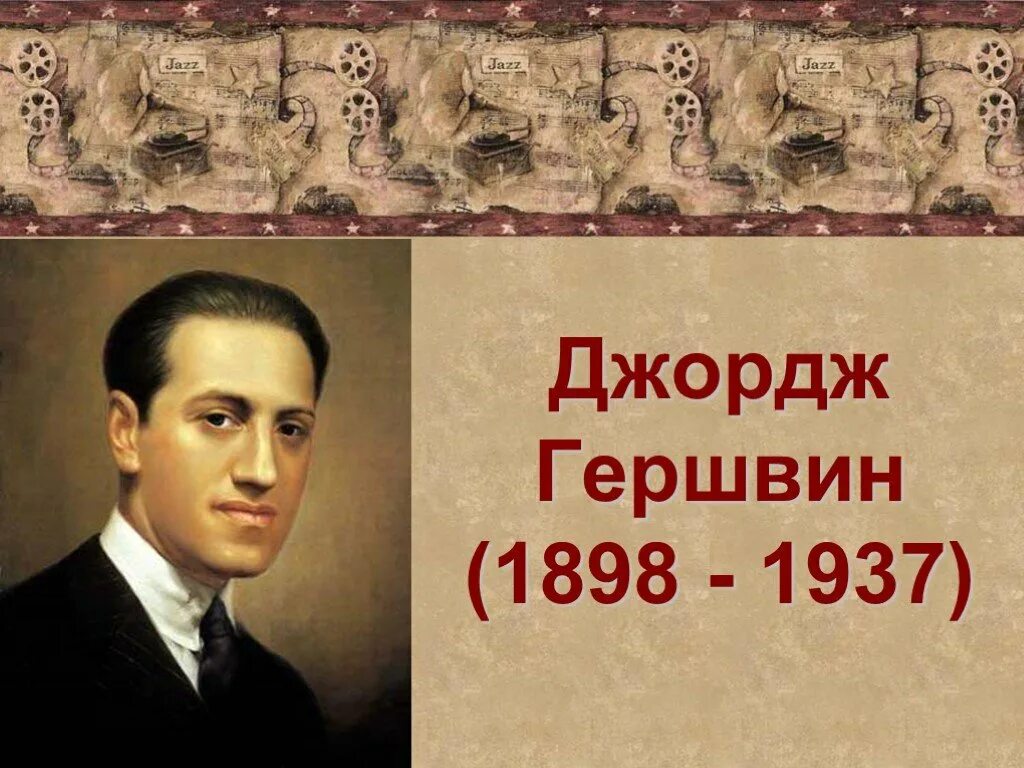 Jazz Jazz Jazz

Джордж Гершвин (1898 - 1937)